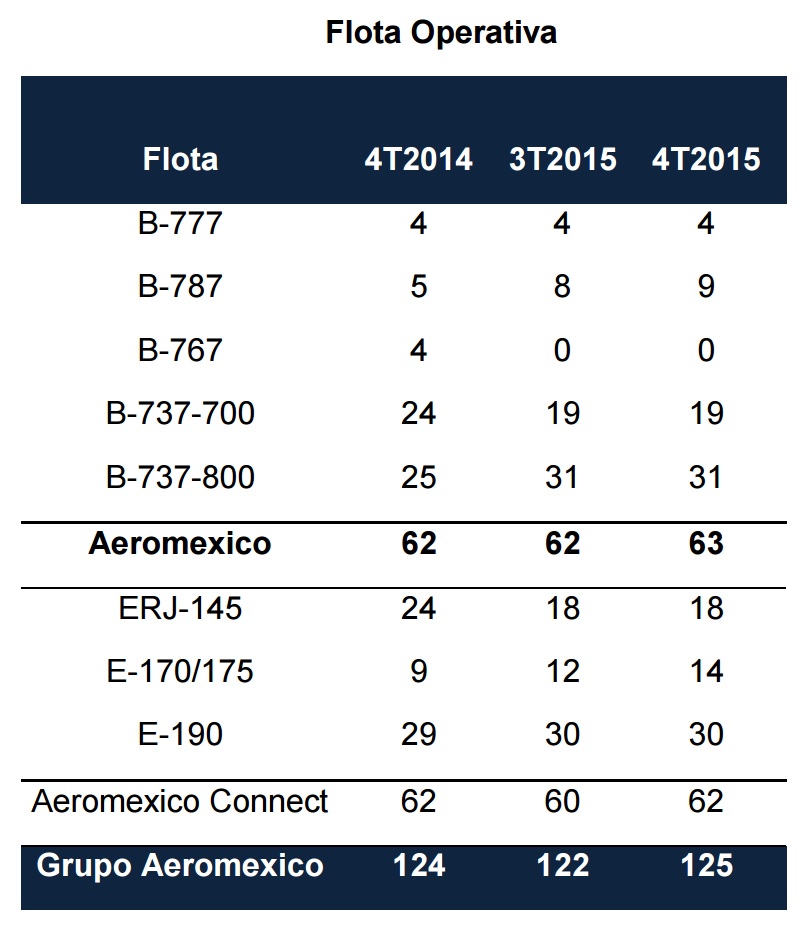 Flota Operativa

| Flota | 4T2014 | 3T2015 | 4T2015 |
|---|---|---|---|
| B-777 | 4 | 4 | 4 |
| B-787 | 5 | 8 | 9 |
| B-767 | 4 | 0 | 0 |
| B-737-700 | 24 | 19 | 19 |
| B-737-800 | 25 | 31 | 31 |
| Aeromexico | 62 | 62 | 63 |
| ERJ-145 | 24 | 18 | 18 |
| E-170/175 | 9 | 12 | 14 |
| E-190 | 29 | 30 | 30 |
| Aeromexico Connect | 62 | 60 | 62 |
| Grupo Aeromexico | 124 | 122 | 125 |